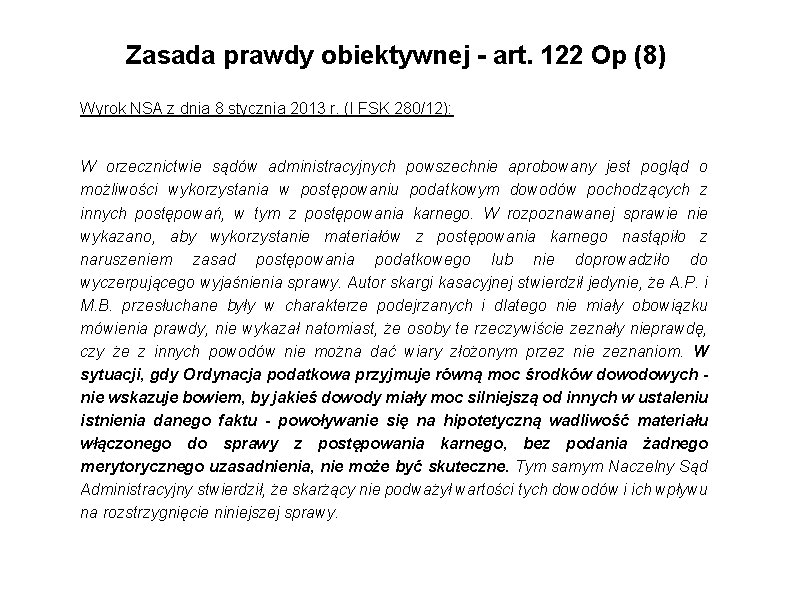 Zasada prawdy obiektywnej - art. 122 Op (8)

Wyrok NSA z dnia 8 stycznia 2013 r. (I FSK 280/12):

W orzecznictwie sądów administracyjnych powszechnie aprobowany jest pogląd o możliwości wykorzystania w postępowaniu podatkowym dowodów pochodzących z innych postępowań, w tym z postępowania karnego. W rozpoznawanej sprawie nie wykazano, aby wykorzystanie materiałów z postępowania karnego nastąpiło z naruszeniem zasad postępowania podatkowego lub nie doprowadziło do wyczerpującego wyjaśnienia sprawy. Autor skargi kasacyjnej stwierdził jedynie, że A.P. i M.B. przesłuchane były w charakterze podejrzanych i dlatego nie miały obowiązku mówienia prawdy, nie wykazał natomiast, że osoby te rzeczywiście zeznały nieprawdę, czy że z innych powodów nie można dać wiary złożonym przez nie zeznaniom. W sytuacji, gdy Ordynacja podatkowa przyjmuje równą moc środków dowodowych - nie wskazuje bowiem, by jakieś dowody miały moc silniejszą od innych w ustaleniu istnienia danego faktu - powoływanie się na hipotetyczną wadliwość materiału włączonego do sprawy z postępowania karnego, bez podania żadnego merytorycznego uzasadnienia, nie może być skuteczne. Tym samym Naczelny Sąd Administracyjny stwierdził, że skarżący nie podważył wartości tych dowodów i ich wpływu na rozstrzygnięcie niniejszej sprawy.